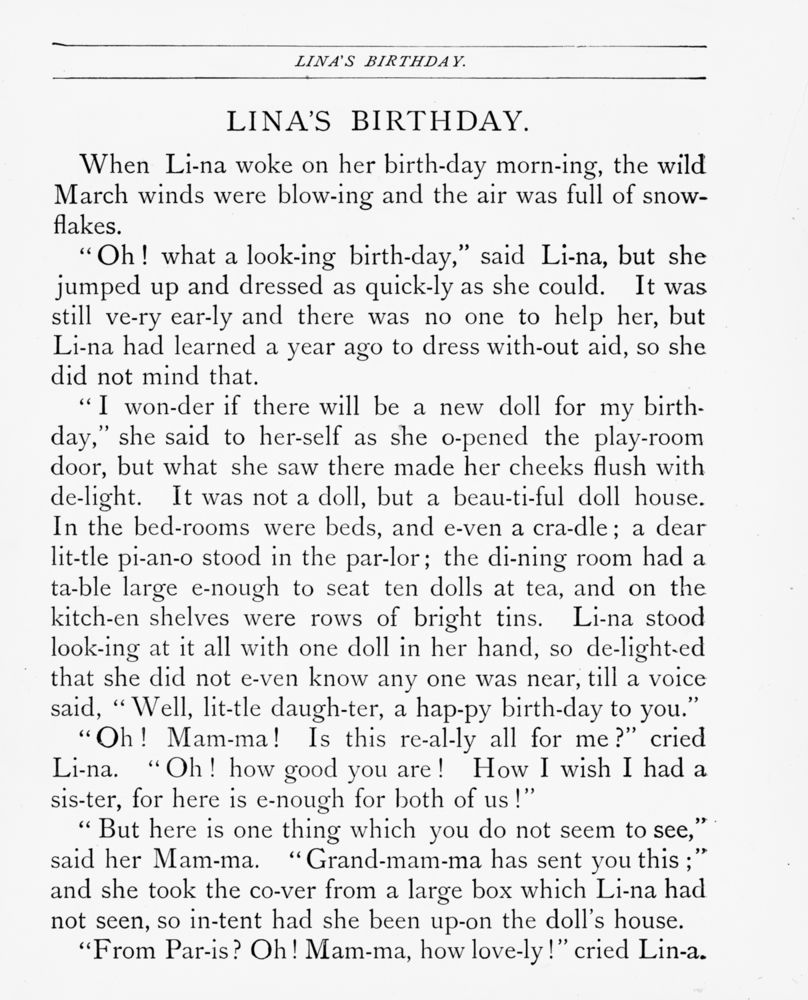 LINA'S BIRTHDAY.

LINA'S BIRTHDAY.

When Li-na woke on her birth-day morn-ing, the wild March winds were blow-ing and the air was full of snow-flakes.

"Oh! what a look-ing birth-day," said Li-na, but she jumped up and dressed as quick-ly as she could. It was still ve-ry ear-ly and there was no one to help her, but Li-na had learned a year ago to dress with-out aid, so she did not mind that.

"I won-der if there will be a new doll for my birth-day," she said to her-self as she o-pened the play-room door, but what she saw there made her cheeks flush with de-light. It was not a doll, but a beau-ti-ful doll house. In the bed-rooms were beds, and e-ven a cra-dle; a dear lit-tle pi-an-o stood in the par-lor; the di-ning room had a ta-ble large e-nough to seat ten dolls at tea, and on the kitch-en shelves were rows of bright tins. Li-na stood look-ing at it all with one doll in her hand, so de-light-ed that she did not e-ven know any one was near, till a voice said, "Well, lit-tle daugh-ter, a hap-py birth-day to you."

"Oh! Mam-ma! Is this re-al-ly all for me?" cried Li-na. "Oh! how good you are! How I wish I had a sis-ter, for here is e-nough for both of us!"

"But here is one thing which you do not seem to see," said her Mam-ma. "Grand-mam-ma has sent you this;" and she took the co-ver from a large box which Li-na had not seen, so in-tent had she been up-on the doll's house.

"From Par-is? Oh! Mam-ma, how love-ly!" cried Lin-a.